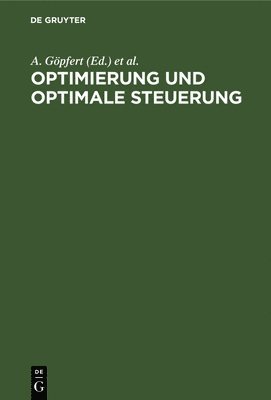 DE GRUYTER

A. Göpfert (Ed.) et al.

OPTIMIERUNG UND OPTIMALE STEUERUNG

DE
G